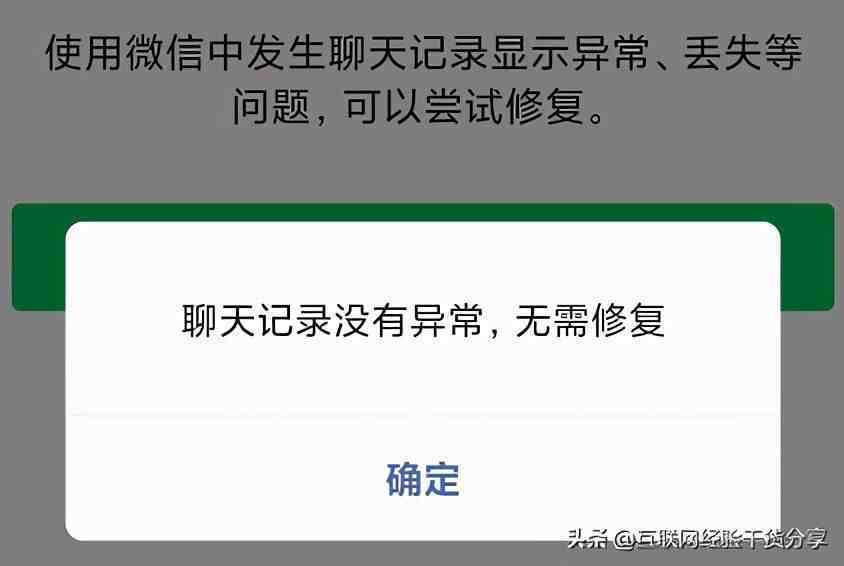 使用微信中发生聊天记录显示异常、丢失等问题，可以尝试修复。

聊天记录没有异常，无需修复

确定

头条 @互联网经验干货分享